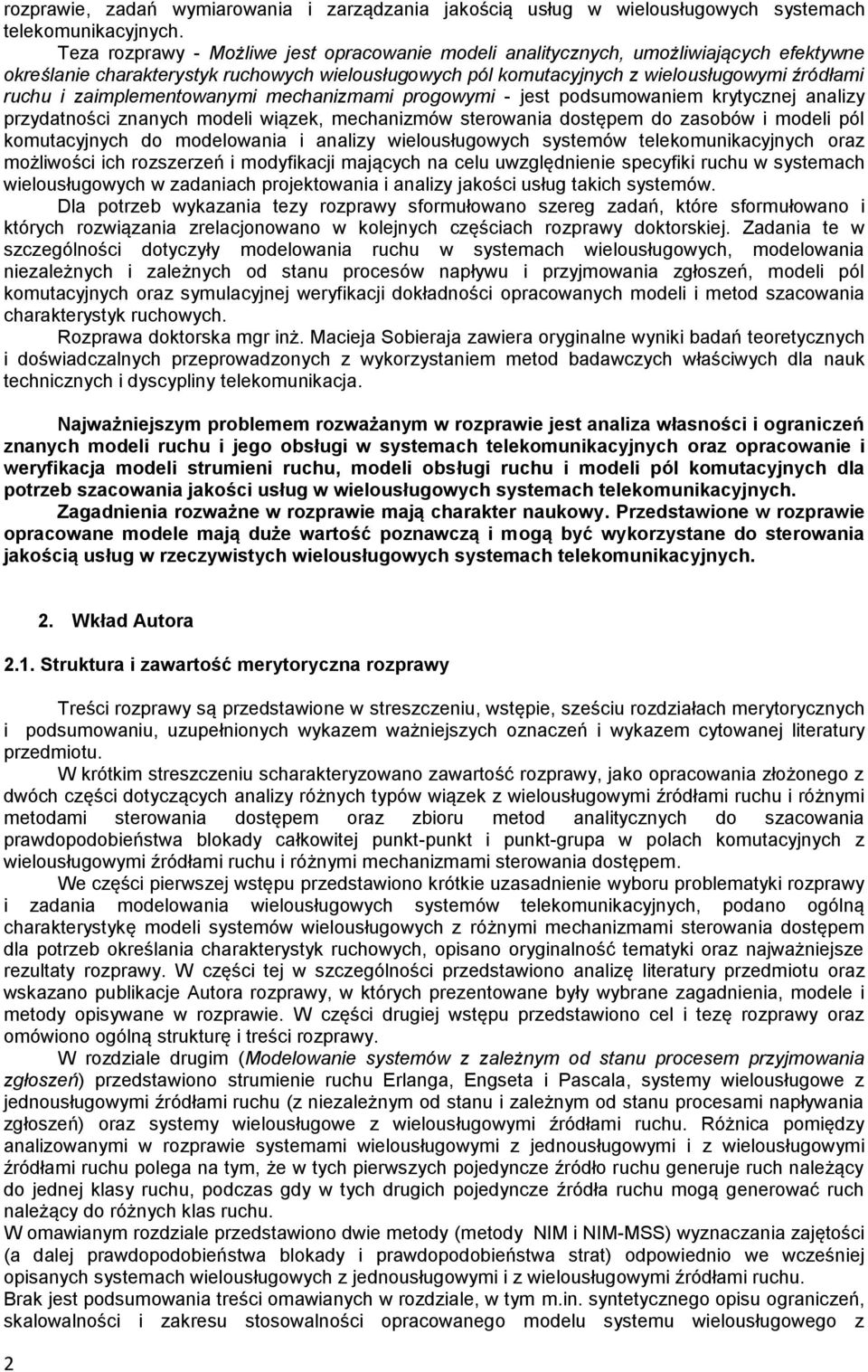 rozprawie, zadań wymiarowania i zarządzania jakością usług w wielousługowych systemach telekomunikacyjnych.

Teza rozprawy - Możliwe jest opracowanie modeli analitycznych, umożliwiających efektywne określanie charakterystyk ruchowych wielousługowych pól komutacyjnych z wielousługowymi źródłami ruchu i zaimplementowanymi mechanizmami progowymi - jest podsumowaniem krytycznej analizy przydatności znanych modeli wiązek, mechanizmów sterowania dostępem do zasobów i modeli pól komutacyjnych do modelowania i analizy wielousługowych systemów telekomunikacyjnych oraz możliwości ich rozszerzeń i modyfikacji mających na celu uwzględnienie specyfiki ruchu w systemach wielousługowych w zadaniach projektowania i analizy jakości usług takich systemów.

Dla potrzeb wykazania tezy rozprawy sformułowano szereg zadań, które sformułowano i których rozwiązania zrelacjonowano w kolejnych częściach rozprawy doktorskiej. Zadania te w szczególności dotyczyły modelowania ruchu w systemach wielousługowych, modelowania niezależnych i zależnych od stanu procesów napływu i przyjmowania zgłoszeń, modeli pól komutacyjnych oraz symulacyjnej weryfikacji dokładności opracowanych modeli i metod szacowania charakterystyk ruchowych.

Rozprawa doktorska mgr inż. Macieja Sobieraja zawiera oryginalne wyniki badań teoretycznych i doświadczalnych przeprowadzonych z wykorzystaniem metod badawczych właściwych dla nauk technicznych i dyscypliny telekomunikacja.

Najważniejszym problemem rozważanym w rozprawie jest analiza własności i ograniczeń znanych modeli ruchu i jego obsługi w systemach telekomunikacyjnych oraz opracowanie i weryfikacja modeli strumieni ruchu, modeli obsługi ruchu i modeli pól komutacyjnych dla potrzeb szacowania jakości usług w wielousługowych systemach telekomunikacyjnych.

Zagadnienia rozważne w rozprawie mają charakter naukowy. Przedstawione w rozprawie opracowane modele mają duże wartość poznawczą i mogą być wykorzystane do sterowania jakością usług w rzeczywistych wielousługowych systemach telekomunikacyjnych.

2. Wkład Autora

2.1. Struktura i zawartość merytoryczna rozprawy

Treści rozprawy są przedstawione w streszczeniu, wstępie, sześciu rozdziałach merytorycznych i podsumowaniu, uzupełnionych wykazem ważniejszych oznaczeń i wykazem cytowanej literatury przedmiotu.

W krótkim streszczeniu scharakteryzowano zawartość rozprawy, jako opracowania złożonego z dwóch części dotyczących analizy różnych typów wiązek z wielousługowymi źródłami ruchu i różnymi metodami sterowania dostępem oraz zbioru metod analitycznych do szacowania prawdopodobieństwa blokady całkowitej punkt-punkt i punkt-grupa w polach komutacyjnych z wielousługowymi źródłami ruchu i różnymi mechanizmami sterowania dostępem.

We części pierwszej wstępu przedstawiono krótkie uzasadnienie wyboru problematyki rozprawy i zadania modelowania wielousługowych systemów telekomunikacyjnych, podano ogólną charakterystykę modeli systemów wielousługowych z różnymi mechanizmami sterowania dostępem dla potrzeb określania charakterystyk ruchowych, opisano oryginalność tematyki oraz najważniejsze rezultaty rozprawy. W części tej w szczególności przedstawiono analizę literatury przedmiotu oraz wskazano publikacje Autora rozprawy, w których prezentowane były wybrane zagadnienia, modele i metody opisywane w rozprawie. W części drugiej wstępu przedstawiono cel i tezę rozprawy oraz omówiono ogólną strukturę i treści rozprawy.

W rozdziale drugim (Modelowanie systemów z zależnym od stanu procesem przyjmowania zgłoszeń) przedstawiono strumienie ruchu Erlanga, Engseta i Pascala, systemy wielousługowe z jednousługowymi źródłami ruchu (z niezależnym od stanu i zależnym od stanu procesami napływania zgłoszeń) oraz systemy wielousługowe z wielousługowymi źródłami ruchu. Różnica pomiędzy analizowanymi w rozprawie systemami wielousługowymi z jednousługowymi i z wielousługowymi źródłami ruchu polega na tym, że w tych pierwszych pojedyncze źródło ruchu generuje ruch należący do jednej klasy ruchu, podczas gdy w tych drugich pojedyncze źródła ruchu mogą generować ruch należący do różnych klas ruchu.
W omawianym rozdziale przedstawiono dwie metody (metody NIM i NIM-MSS) wyznaczania zajętości (a dalej prawdopodobieństwa blokady i prawdopodobieństwa strat) odpowiednio we wcześniej opisanych systemach wielousługowych z jednousługowymi i z wielousługowymi źródłami ruchu.
Brak jest podsumowania treści omawianych w rozdziale, w tym m.in. syntetycznego opisu ograniczeń, skalowalności i zakresu stosowalności opracowanego modelu systemu wielousługowego z

2